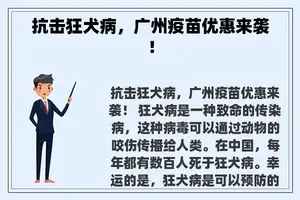 抗击狂犬病，广州疫苗优惠来袭！

抗击狂犬病，广州疫苗优惠来袭！ 狂犬病是一种致命的传染病，这种病毒可以通过动物的咬伤传播给人类。在中国，每年都有数百人死于狂犬病。幸运的是，狂犬病是可以预防的